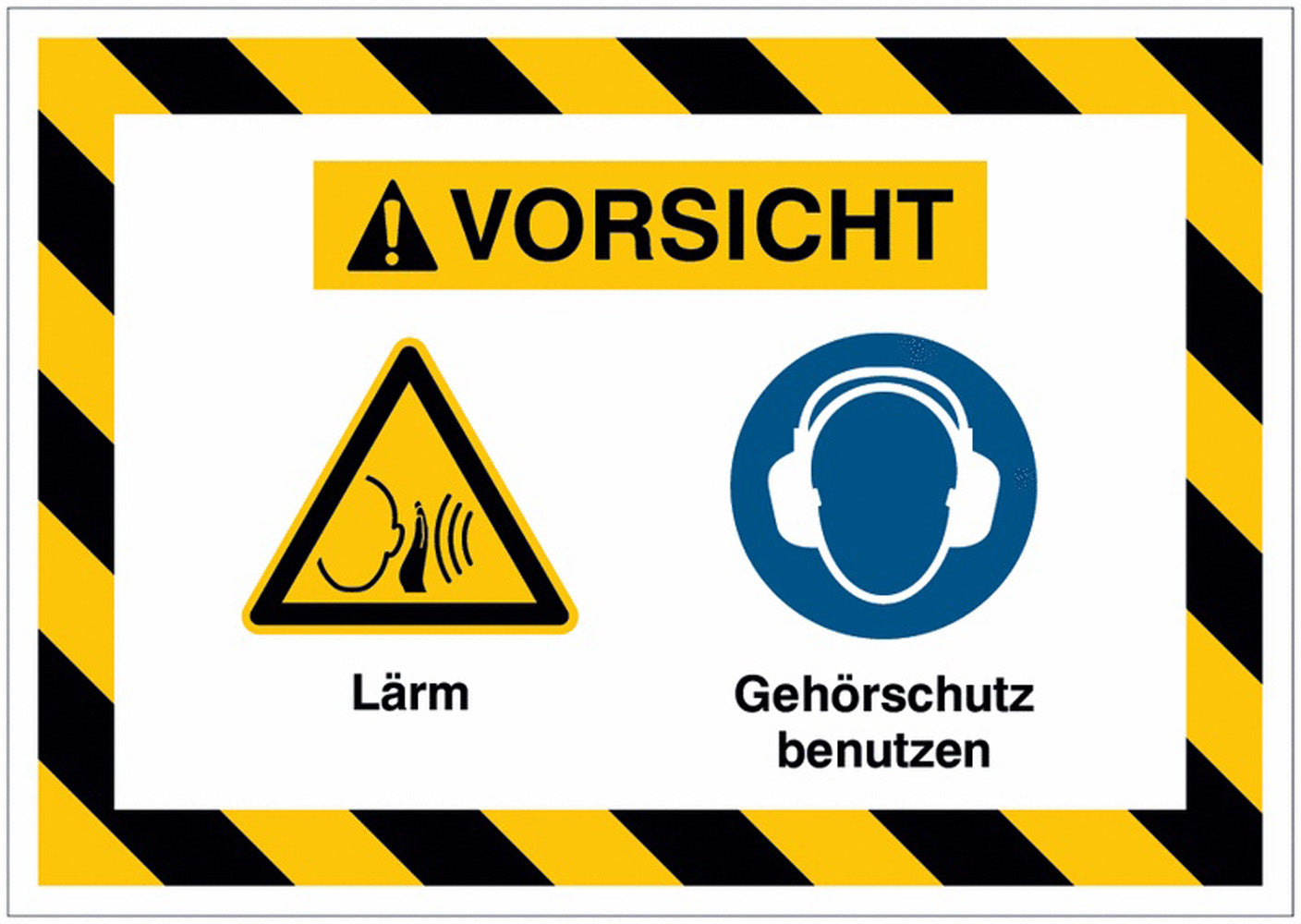 VORSICHT

Lärm

Gehörschutz benutzen